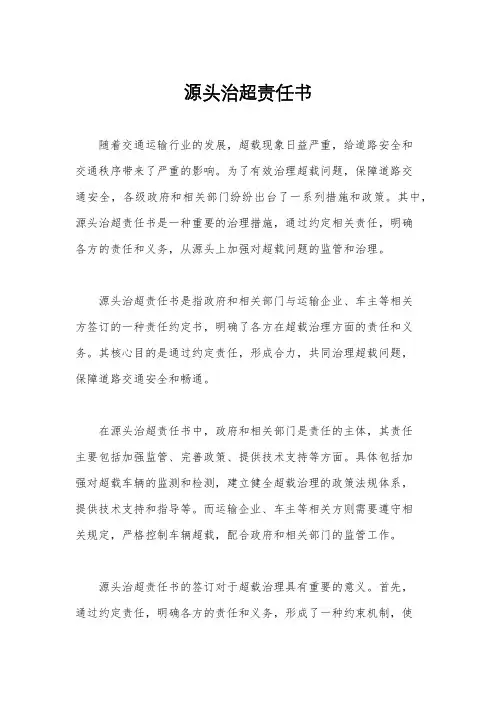 源头治超责任书

随着交通运输行业的发展，超载现象日益严重，给道路安全和交通秩序带来了严重的影响。为了有效治理超载问题，保障道路交通安全，各级政府和相关部门纷纷出台了一系列措施和政策。其中，源头治超责任书是一种重要的治理措施，通过约定相关责任，明确各方的责任和义务，从源头上加强对超载问题的监管和治理。

源头治超责任书是指政府和相关部门与运输企业、车主等相关方签订的一种责任约定书，明确了各方在超载治理方面的责任和义务。其核心目的是通过约定责任，形成合力，共同治理超载问题，保障道路交通安全和畅通。

在源头治超责任书中，政府和相关部门是责任的主体，其责任主要包括加强监管、完善政策、提供技术支持等方面。具体包括加强对超载车辆的监测和检测，建立健全超载治理的政策法规体系，提供技术支持和指导等。而运输企业、车主等相关方则需要遵守相关规定，严格控制车辆超载，配合政府和相关部门的监管工作。

源头治超责任书的签订对于超载治理具有重要的意义。首先，通过约定责任，明确各方的责任和义务，形成了一种约束机制，使